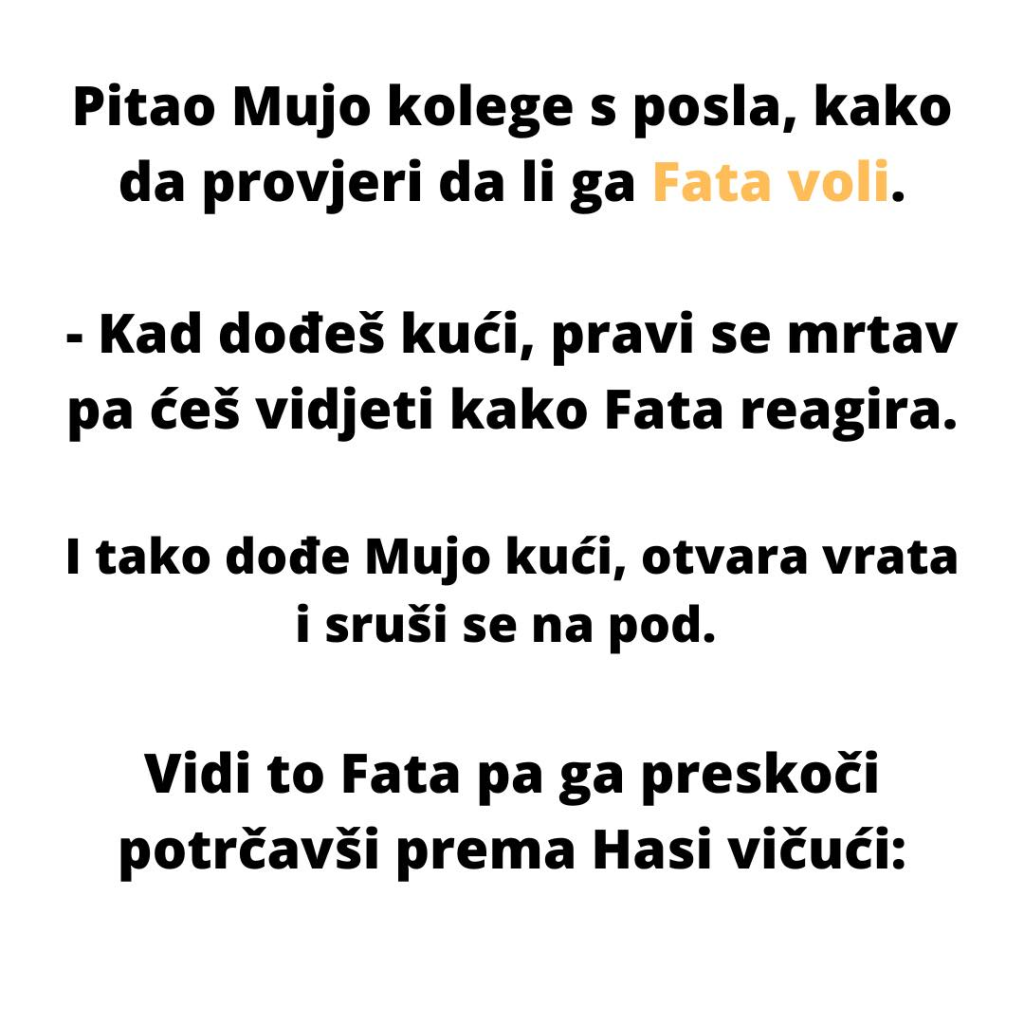 Pitao Mujo kolege s posla, kako da provjeri da li ga Fata voli.

- Kad dođeš kući, pravi se mrtav pa ćeš vidjeti kako Fata reagira.

I tako dođe Mujo kući, otvara vrata i sruši se na pod.

Vidi to Fata pa ga preskoči potrčavši prema Hasi vičući: